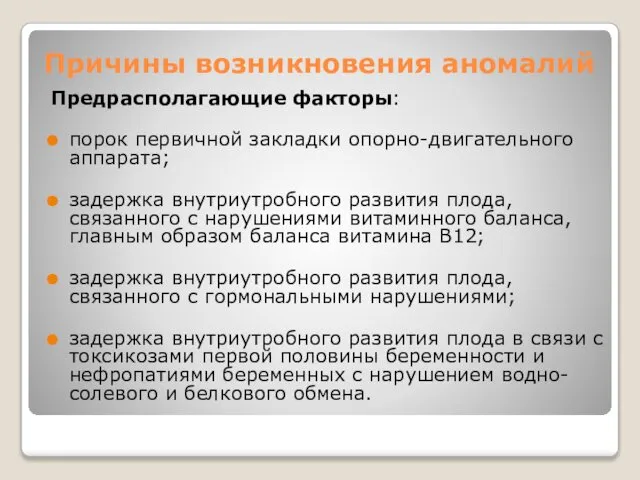 Причины возникновения аномалий

Предрасполагающие факторы:

порок первичной закладки опорно-двигательного аппарата;

задержка внутриутробного развития плода, связанного с нарушениями витаминного баланса, главным образом баланса витамина B12;

задержка внутриутробного развития плода, связанного с гормональными нарушениями;

задержка внутриутробного развития плода в связи с токсикозами первой половины беременности и нефропатиями беременных с нарушением водно-солевого и белкового обмена.